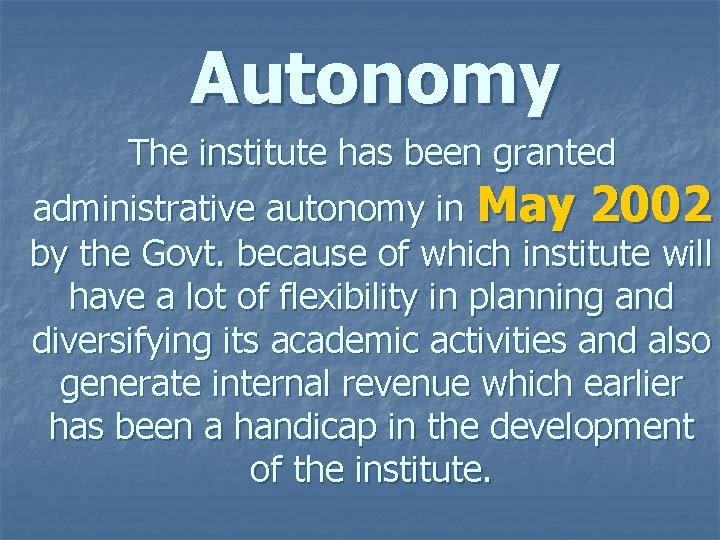 Autonomy

The institute has been granted administrative autonomy in May 2002 by the Govt. because of which institute will have a lot of flexibility in planning and diversifying its academic activities and also generate internal revenue which earlier has been a handicap in the development of the institute.